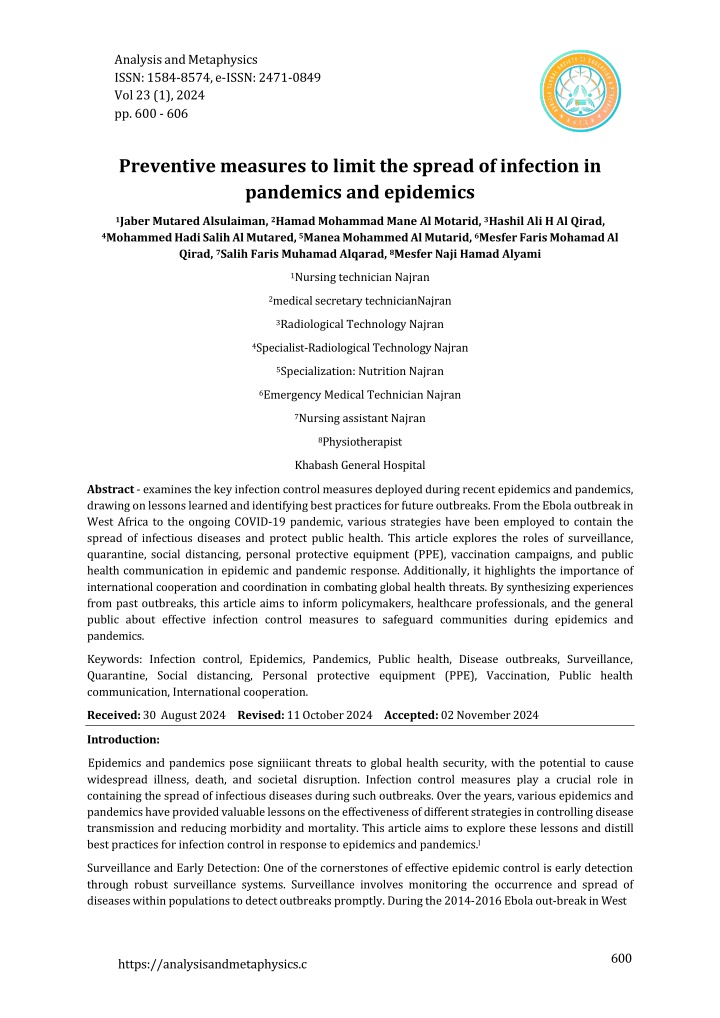 Analysis and Metaphysics
ISSN: 1584-8574, e-ISSN: 2471-0849
Vol 23 (1), 2024
pp. 600 - 606

Preventive measures to limit the spread of infection in pandemics and epidemics

$^{1}$Jaber Mutared Alsulaiman, $^{2}$Hamad Mohammad Mane Al Motarid, $^{3}$Hashil Ali H Al Qirad, $^{4}$Mohammed Hadi Salih Al Mutared, $^{5}$Manea Mohammed Al Mutarid, $^{6}$Mesfer Faris Mohamad Al Qirad, $^{7}$Salih Faris Muhamad Alqarad, $^{8}$Mesfer Naji Hamad Alyami

$^{1}$Nursing technician Najran

$^{2}$medical secretary technicianNajran

$^{3}$Radiological Technology Najran

$^{4}$Specialist-Radiological Technology Najran

$^{5}$Specialization: Nutrition Najran

$^{6}$Emergency Medical Technician Najran

$^{7}$Nursing assistant Najran

$^{8}$Physiotherapist

Khabash General Hospital

Abstract - examines the key infection control measures deployed during recent epidemics and pandemics, drawing on lessons learned and identifying best practices for future outbreaks. From the Ebola outbreak in West Africa to the ongoing COVID-19 pandemic, various strategies have been employed to contain the spread of infectious diseases and protect public health. This article explores the roles of surveillance, quarantine, social distancing, personal protective equipment (PPE), vaccination campaigns, and public health communication in epidemic and pandemic response. Additionally, it highlights the importance of international cooperation and coordination in combating global health threats. By synthesizing experiences from past outbreaks, this article aims to inform policymakers, healthcare professionals, and the general public about effective infection control measures to safeguard communities during epidemics and pandemics.

Keywords: Infection control, Epidemics, Pandemics, Public health, Disease outbreaks, Surveillance, Quarantine, Social distancing, Personal protective equipment (PPE), Vaccination, Public health communication, International cooperation.

Received: 30 August 2024 Revised: 11 October 2024 Accepted: 02 November 2024

Introduction:

Epidemics and pandemics pose signiiicant threats to global health security, with the potential to cause widespread illness, death, and societal disruption. Infection control measures play a crucial role in containing the spread of infectious diseases during such outbreaks. Over the years, various epidemics and pandemics have provided valuable lessons on the effectiveness of different strategies in controlling disease transmission and reducing morbidity and mortality. This article aims to explore these lessons and distill best practices for infection control in response to epidemics and pandemics.$^{1}$

Surveillance and Early Detection: One of the cornerstones of effective epidemic control is early detection through robust surveillance systems. Surveillance involves monitoring the occurrence and spread of diseases within populations to detect outbreaks promptly. During the 2014-2016 Ebola out-break in West

https://analysisandmetaphysics.c

600